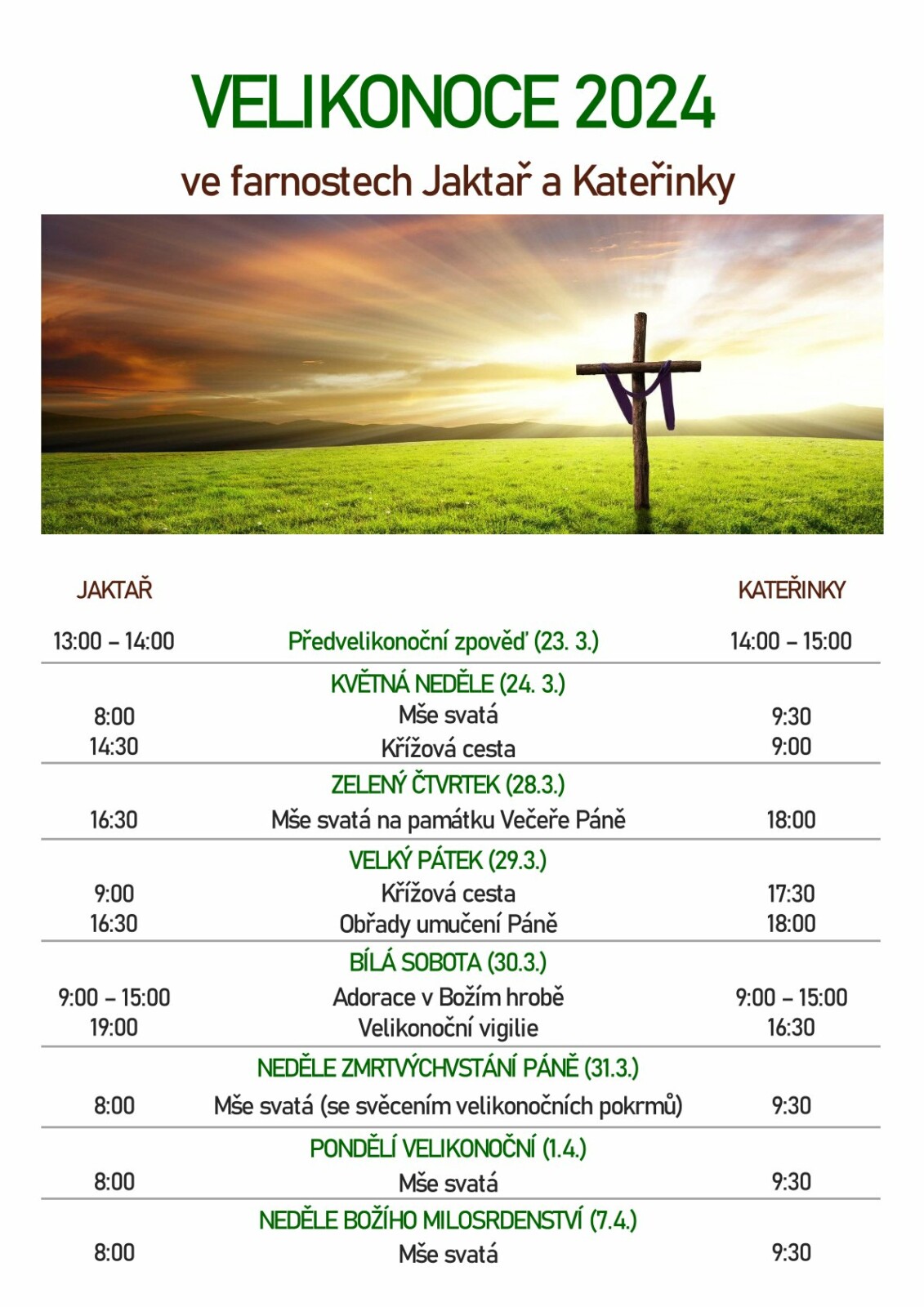 VELIKONOCE 2024

ve farnostech Jaktař a Kateřinky

| JAKTAŘ | | KATEŘINKY |
|---|---|---|
| 13:00 – 14:00 | Předvelikonoční zpověď (23. 3.) | 14:00 – 15:00 |
| | KVĚTNÁ NEDĚLE (24. 3.) | |
| 8:00 | Mše svatá | 9:30 |
| 14:30 | Křížová cesta | 9:00 |
| | ZELENÝ ČTVRTEK (28.3.) | |
| 16:30 | Mše svatá na památku Večeře Páně | 18:00 |
| | VELKÝ PÁTEK (29.3.) | |
| 9:00 | Křížová cesta | 17:30 |
| 16:30 | Obřady umučení Páně | 18:00 |
| | BÍLÁ SOBOTA (30.3.) | |
| 9:00 – 15:00 | Adorace v Božím hrobě | 9:00 – 15:00 |
| 19:00 | Velikonoční vigilie | 16:30 |
| | NEDĚLE ZMRTVÝCHVSTÁNÍ PÁNĚ (31.3.) | |
| 8:00 | Mše svatá (se svěcením velikonočních pokrmů) | 9:30 |
| | PONDĚLÍ VELIKONOČNÍ (1.4.) | |
| 8:00 | Mše svatá | 9:30 |
| | NEDĚLE BOŽÍHO MILOSRDENSTVÍ (7.4.) | |
| 8:00 | Mše svatá | 9:30 |